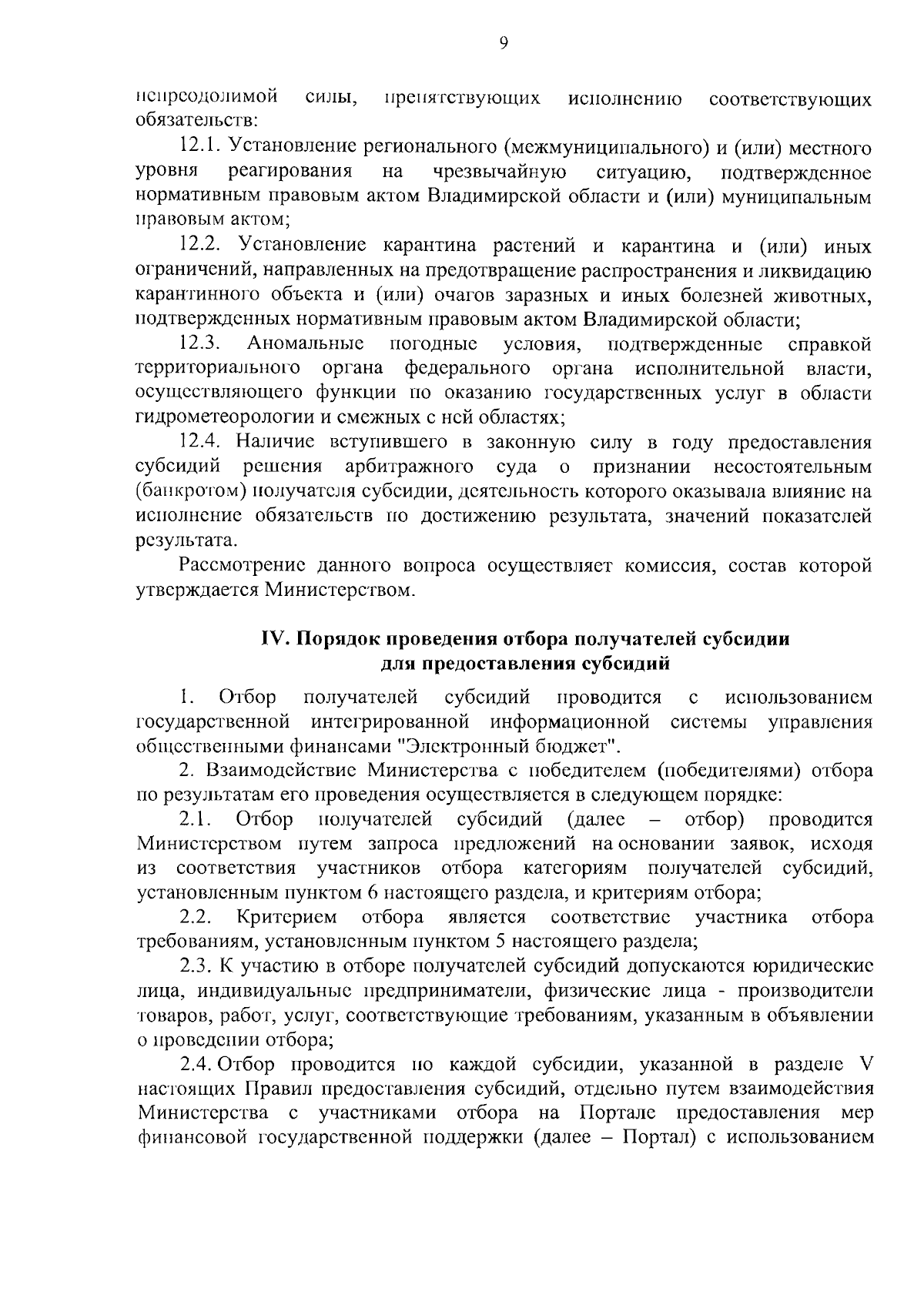 9

непреодолимой силы, препятствующих исполнению соответствующих обязательств:

12.1. Установление регионального (межмуниципального) и (или) местного уровня реагирования на чрезвычайную ситуацию, подтвержденное нормативным правовым актом Владимирской области и (или) муниципальным правовым актом;

12.2. Установление карантина растений и карантина и (или) иных ограничений, направленных на предотвращение распространения и ликвидацию карантинного объекта и (или) очагов заразных и иных болезней животных, подтвержденных нормативным правовым актом Владимирской области;

12.3. Аномальные погодные условия, подтвержденные справкой территориального органа федерального органа исполнительной власти, осуществляющего функции по оказанию государственных услуг в области гидрометеорологии и смежных с ней областях;

12.4. Наличие вступившего в законную силу в году предоставления субсидий решения арбитражного суда о признании несостоятельным (банкротом) получателя субсидии, деятельность которого оказывала влияние на исполнение обязательств по достижению результата, значений показателей результата.

Рассмотрение данного вопроса осуществляет комиссия, состав которой утверждается Министерством.

IV. Порядок проведения отбора получателей субсидии для предоставления субсидий

1. Отбор получателей субсидий проводится с использованием государственной интегрированной информационной системы управления общественными финансами "Электронный бюджет".

2. Взаимодействие Министерства с победителем (победителями) отбора по результатам его проведения осуществляется в следующем порядке:

2.1. Отбор получателей субсидий (далее – отбор) проводится Министерством путем запроса предложений на основании заявок, исходя из соответствия участников отбора категориям получателей субсидий, установленным пунктом 6 настоящего раздела, и критериям отбора;

2.2. Критерием отбора является соответствие участника отбора требованиям, установленным пунктом 5 настоящего раздела;

2.3. К участию в отборе получателей субсидий допускаются юридические лица, индивидуальные предприниматели, физические лица - производители товаров, работ, услуг, соответствующие требованиям, указанным в объявлении о проведении отбора;

2.4. Отбор проводится по каждой субсидии, указанной в разделе V настоящих Правил предоставления субсидий, отдельно путем взаимодействия Министерства с участниками отбора на Портале предоставления мер финансовой государственной поддержки (далее – Портал) с использованием